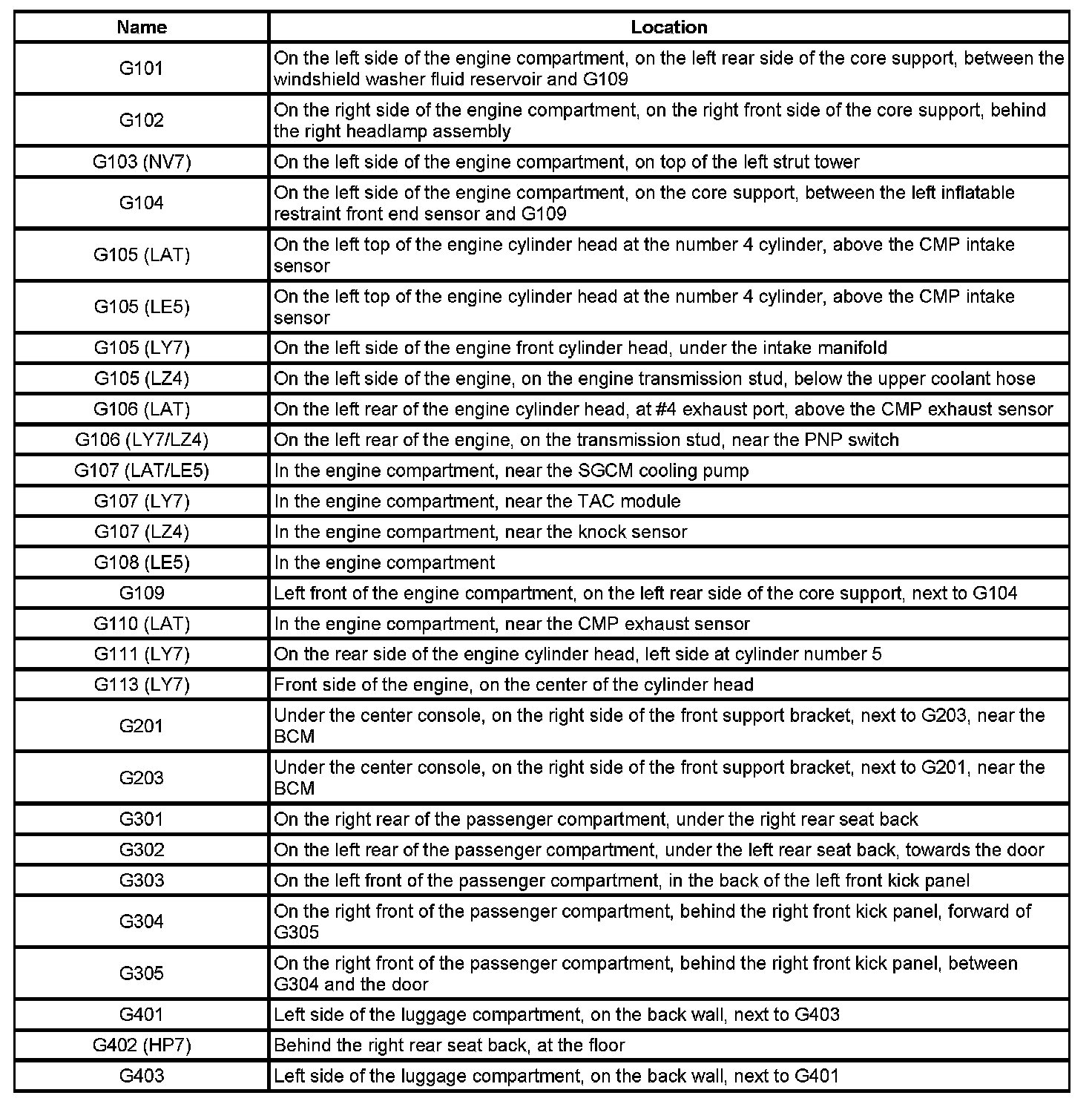 | Name | Location |
|---|---|
| G101 | On the left side of the engine compartment, on the left rear side of the core support, between the windshield washer fluid reservoir and G109 |
| G102 | On the right side of the engine compartment, on the right front side of the core support, behind the right headlamp assembly |
| G103 (NV7) | On the left side of the engine compartment, on top of the left strut tower |
| G104 | On the left side of the engine compartment, on the core support, between the left inflatable restraint front end sensor and G109 |
| G105 (LAT) | On the left top of the engine cylinder head at the number 4 cylinder, above the CMP intake sensor |
| G105 (LE5) | On the left top of the engine cylinder head at the number 4 cylinder, above the CMP intake sensor |
| G105 (LY7) | On the left side of the engine front cylinder head, under the intake manifold |
| G105 (LZ4) | On the left side of the engine, on the engine transmission stud, below the upper coolant hose |
| G106 (LAT) | On the left rear of the engine cylinder head, at #4 exhaust port, above the CMP exhaust sensor |
| G106 (LY7/LZ4) | On the left rear of the engine, on the transmission stud, near the PNP switch |
| G107 (LAT/LE5) | In the engine compartment, near the SGCM cooling pump |
| G107 (LY7) | In the engine compartment, near the TAC module |
| G107 (LZ4) | In the engine compartment, near the knock sensor |
| G108 (LE5) | In the engine compartment |
| G109 | Left front of the engine compartment, on the left rear side of the core support, next to G104 |
| G110 (LAT) | In the engine compartment, near the CMP exhaust sensor |
| G111 (LY7) | On the rear side of the engine cylinder head, left side at cylinder number 5 |
| G113 (LY7) | Front side of the engine, on the center of the cylinder head |
| G201 | Under the center console, on the right side of the front support bracket, next to G203, near the BCM |
| G203 | Under the center console, on the right side of the front support bracket, next to G201, near the BCM |
| G301 | On the right rear of the passenger compartment, under the right rear seat back |
| G302 | On the left rear of the passenger compartment, under the left rear seat back, towards the door |
| G303 | On the left front of the passenger compartment, in the back of the left front kick panel |
| G304 | On the right front of the passenger compartment, behind the right front kick panel, forward of G305 |
| G305 | On the right front of the passenger compartment, behind the right front kick panel, between G304 and the door |
| G401 | Left side of the luggage compartment, on the back wall, next to G403 |
| G402 (HP7) | Behind the right rear seat back, at the floor |
| G403 | Left side of the luggage compartment, on the back wall, next to G401 |